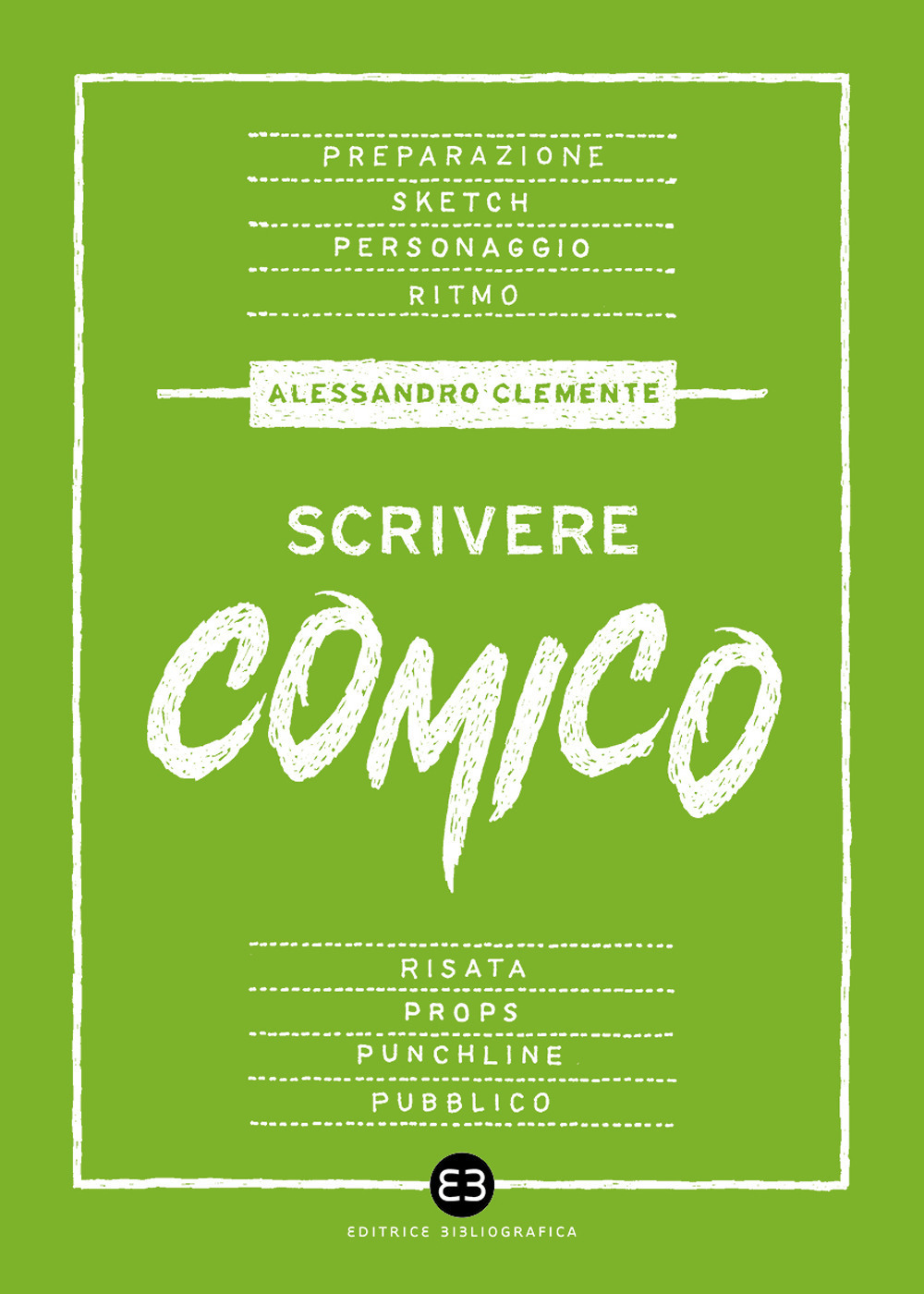 PREPARAZIONE
SKETCH
PERSONAGGIO
RITMO

ALESSANDRO CLEMENTE

SCRIVERE
COMICO

RISATA
PROPS
PUNCHLINE
PUBBLICO

EB

EDITRICE BIBLIOGRAFICA